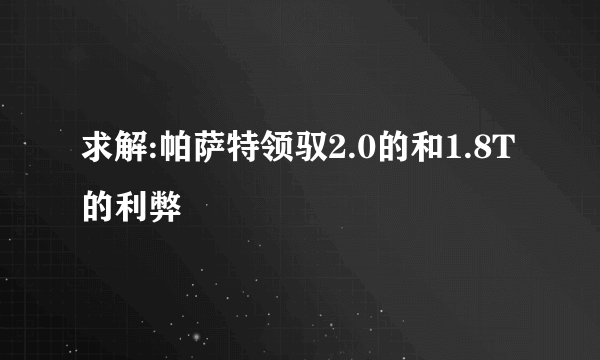 求解:帕萨特领驭2.0的和1.8T的利弊